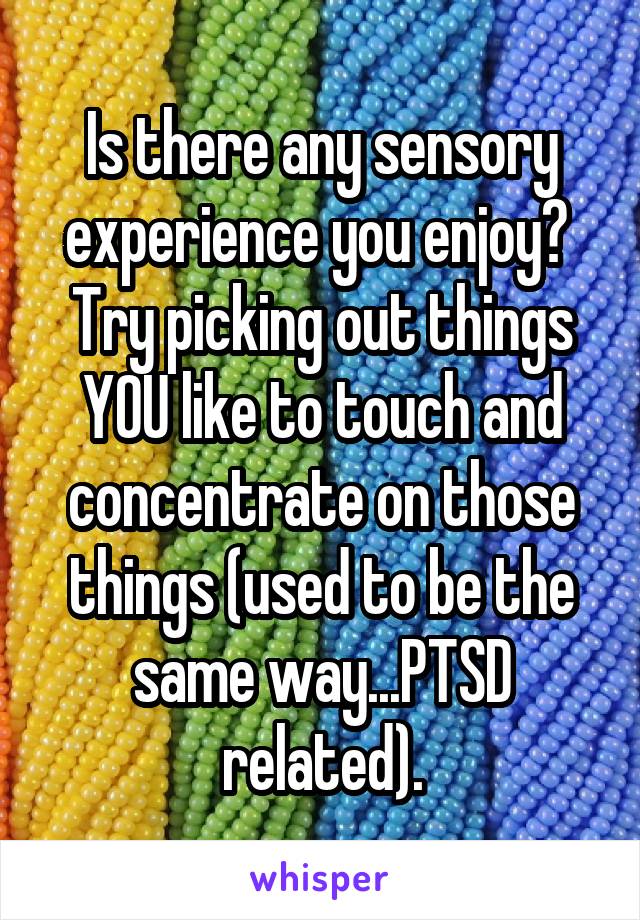 Is there any sensory experience you enjoy? Try picking out things YOU like to touch and concentrate on those things (used to be the same way...PTSD related).

whisper